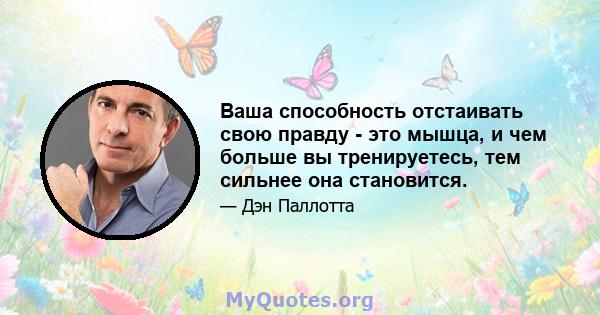 Ваша способность отстаивать свою правду - это мышца, и чем больше вы тренируетесь, тем сильнее она становится.

— Дэн Паллотта

MyQuotes.org